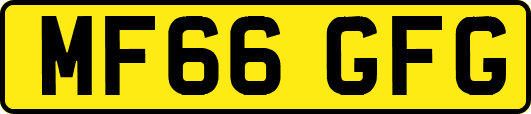 MF66 GFG